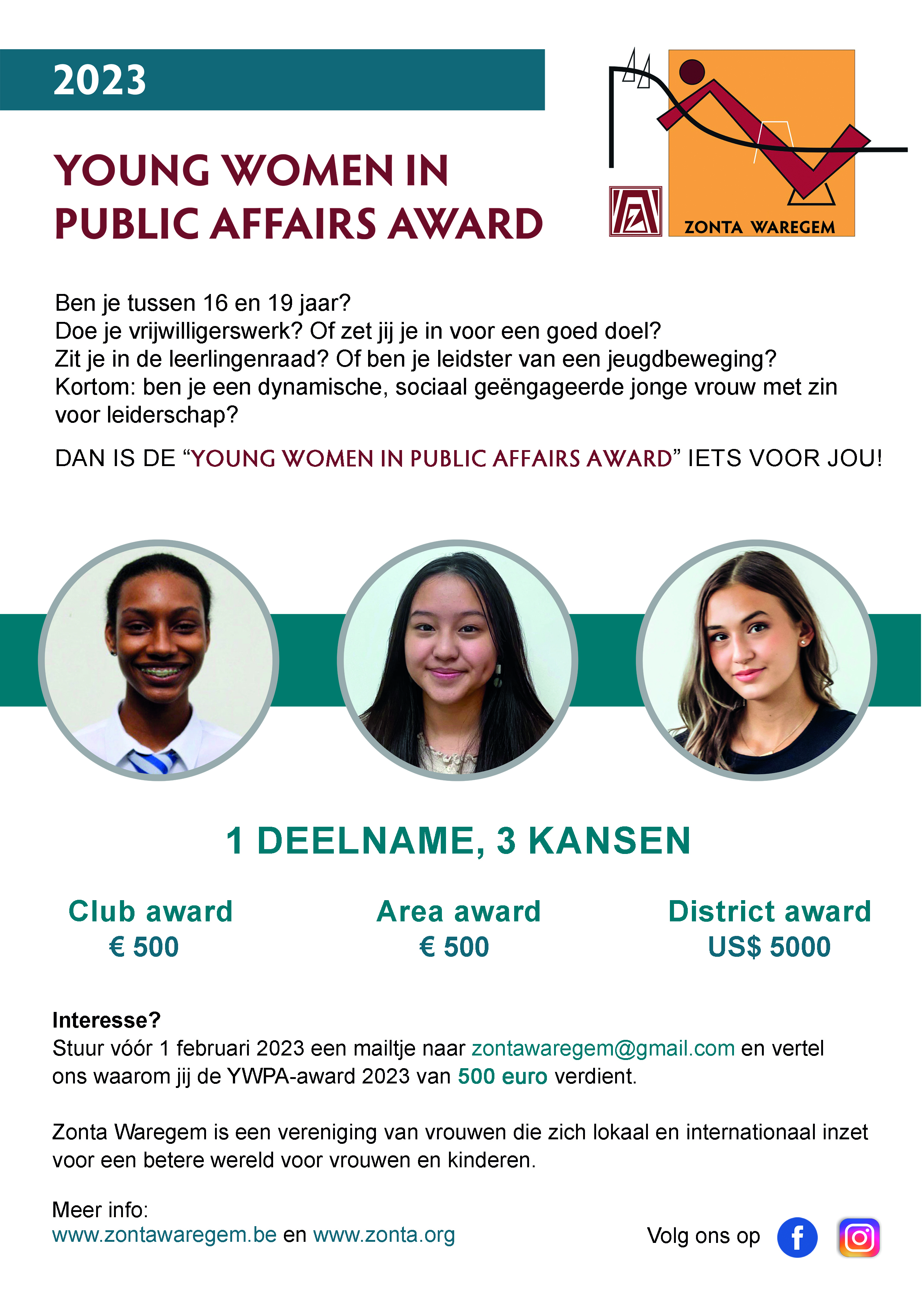 2023

YOUNG WOMEN IN PUBLIC AFFAIRS AWARD

ZONTA WAREGEM

Ben je tussen 16 en 19 jaar?
Doe je vrijwilligerswerk? Of zet jij je in voor een goed doel?
Zit je in de leerlingenraad? Of ben je leidster van een jeugdbeweging?
Kortom: ben je een dynamische, sociaal geëngageerde jonge vrouw met zin voor leiderschap?

DAN IS DE “YOUNG WOMEN IN PUBLIC AFFAIRS AWARD” IETS VOOR JOU!

1 DEELNAME, 3 KANSEN

Club award
€ 500

Area award
€ 500

District award
US$ 5000

Interesse?
Stuur vóór 1 februari 2023 een mailtje naar zontawaregem@gmail.com en vertel ons waarom jij de YWPA-award 2023 van 500 euro verdient.

Zonta Waregem is een vereniging van vrouwen die zich lokaal en internationaal inzet voor een betere wereld voor vrouwen en kinderen.

Meer info:
www.zontawaregem.be en www.zonta.org

Volg ons op